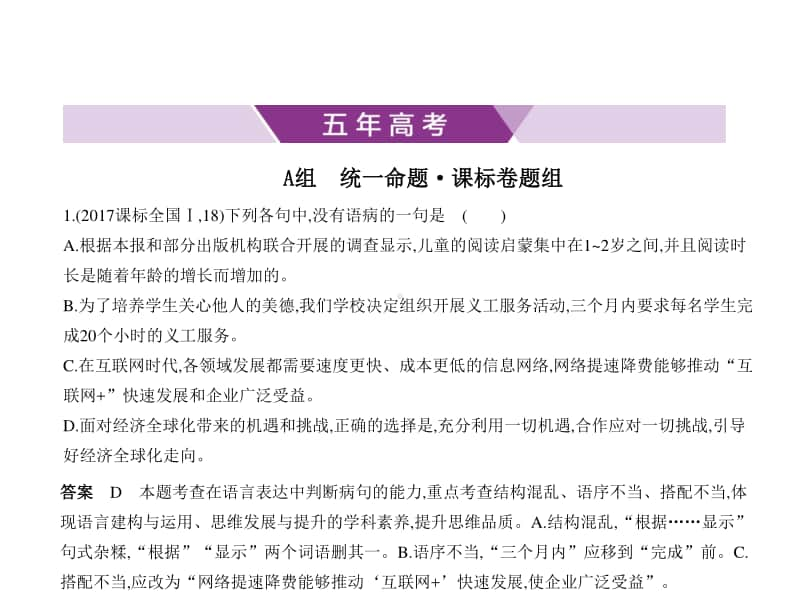 五年高考

A组　统一命题·课标卷题组

1.(2017课标全国Ⅰ,18)下列各句中,没有语病的一句是　(　　)

A.根据本报和部分出版机构联合开展的调查显示,儿童的阅读启蒙集中在1~2岁之间,并且阅读时长是随着年龄的增长而增加的。

B.为了培养学生关心他人的美德,我们学校决定组织开展义工服务活动,三个月内要求每名学生完成20个小时的义工服务。

C.在互联网时代,各领域发展都需要速度更快、成本更低的信息网络,网络提速降费能够推动“互联网+”快速发展和企业广泛受益。

D.面对经济全球化带来的机遇和挑战,正确的选择是,充分利用一切机遇,合作应对一切挑战,引导好经济全球化走向。

答案　D　本题考查在语言表达中判断病句的能力,重点考查结构混乱、语序不当、搭配不当,体现语言建构与运用、思维发展与提升的学科素养,提升思维品质。A.结构混乱,“根据……显示”句式杂糅,“根据”“显示”两个词语删其一。B.语序不当,“三个月内”应移到“完成”前。C.搭配不当,应改为“网络提速降费能够推动‘互联网+’快速发展,使企业广泛受益”。